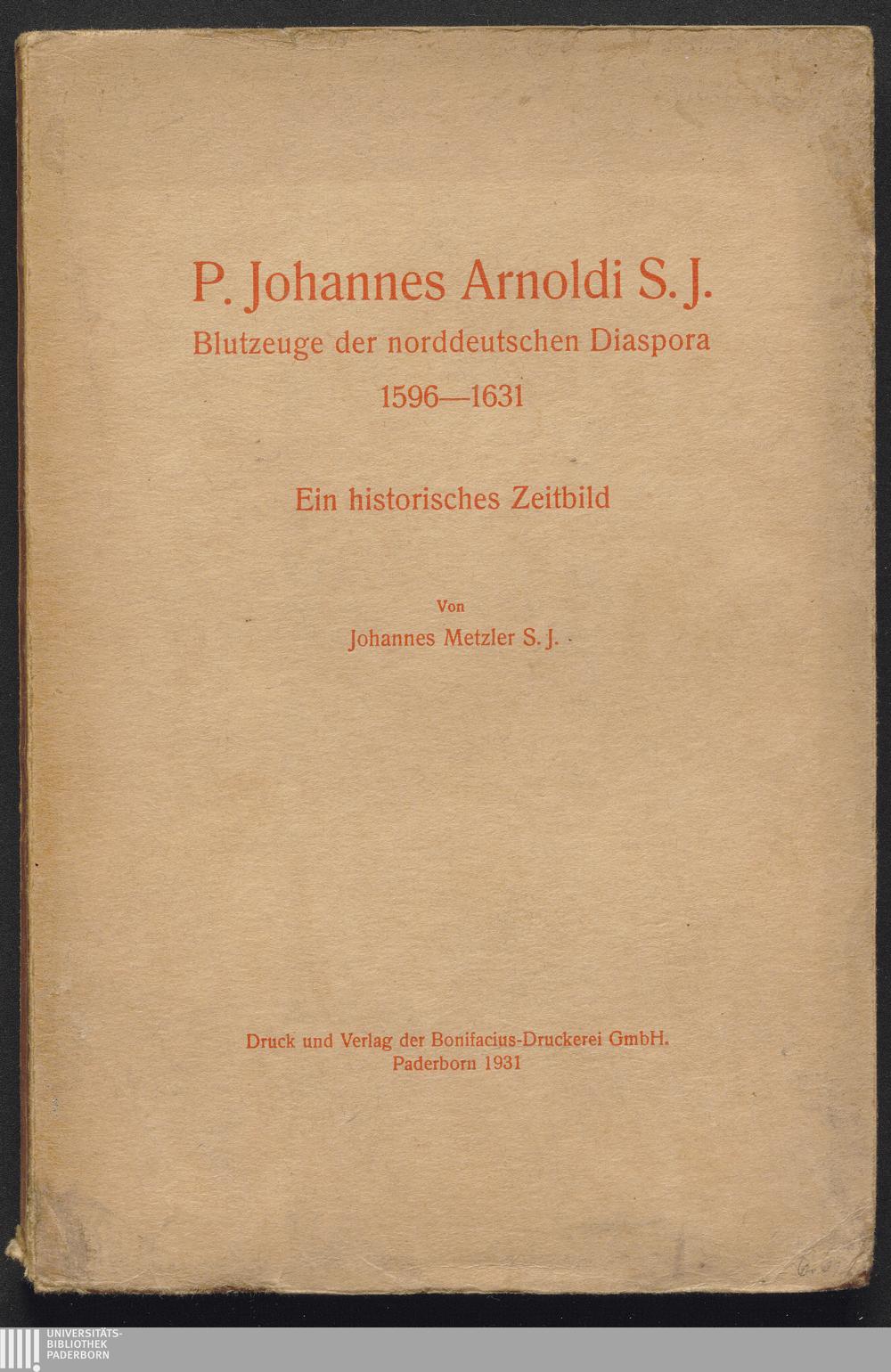 P. Johannes Arnoldi S. J.
Blutzeuge der norddeutschen Diaspora
1596—1631

Ein historisches Zeitbild

Von
Johannes Metzler S. J.

Druck und Verlag der Bonifacius-Druckerei GmbH.
Paderborn 1931

UNIVERSITÄTS-
BIBLIOTHEK
PADERBORN